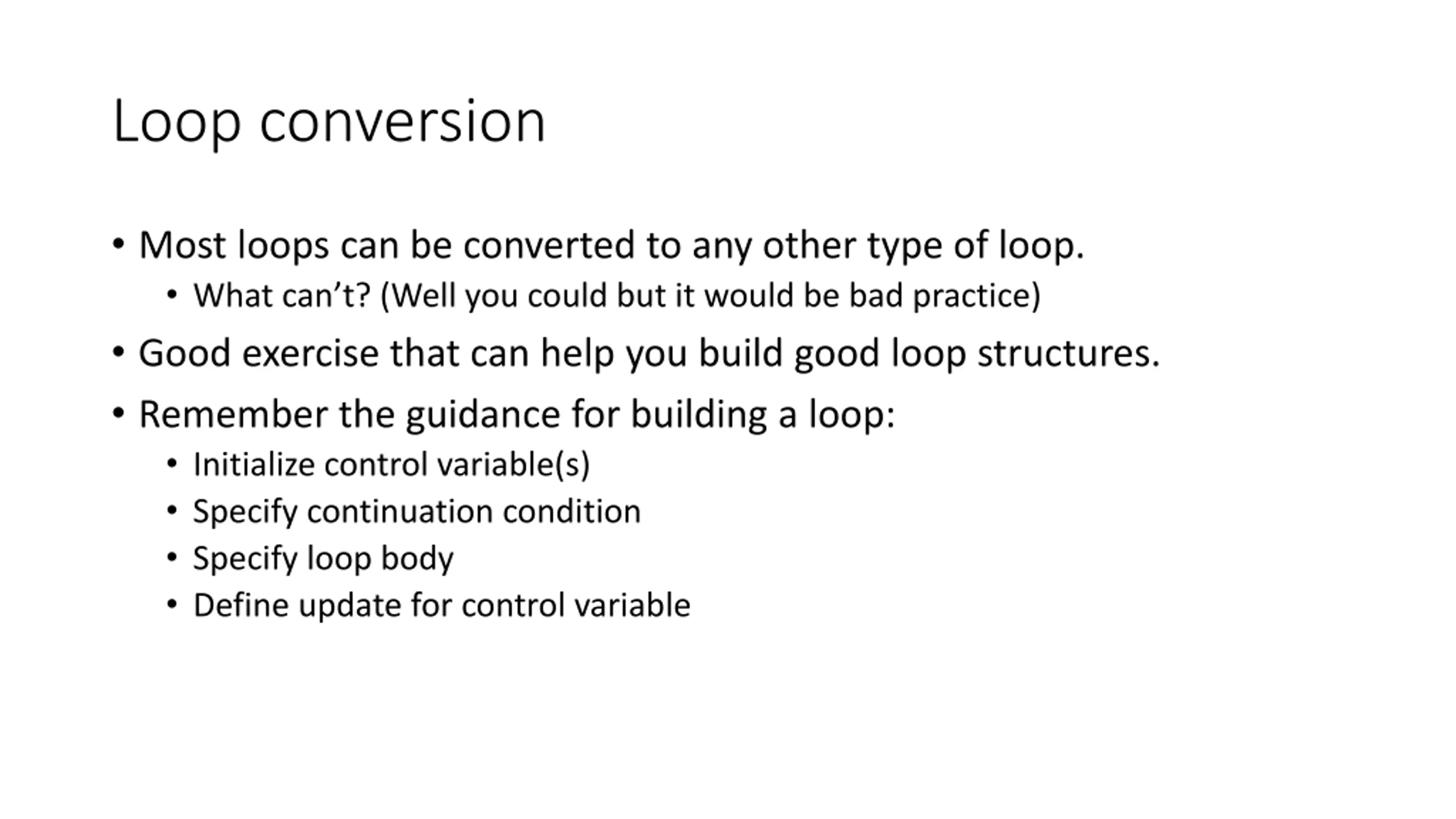 Loop conversion

• Most loops can be converted to any other type of loop.
• What can't? (Well you could but it would be bad practice)
• Good exercise that can help you build good loop structures.
• Remember the guidance for building a loop:
• Initialize control variable(s)
• Specify continuation condition
• Specify loop body
• Define update for control variable